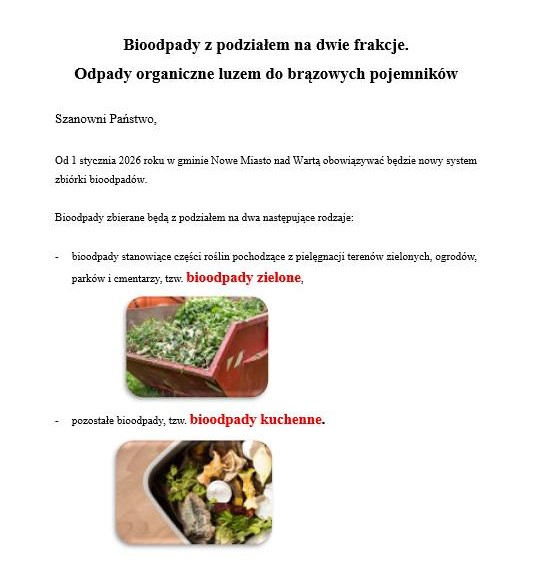 Bioodpady z podziałem na dwie frakcje.
Odpady organiczne luzem do brązowych pojemników

Szanowni Państwo,

Od 1 stycznia 2026 roku w gminie Nowe Miasto nad Wartą obowiązywać będzie nowy system zbiórki bioodpadów.

Bioodpady zbierane będą z podziałem na dwa następujące rodzaje:

- bioodpady stanowiące części roślin pochodzące z pielęgnacji terenów zielonych, ogrodów, parków i cmentarzy, tzw. bioodpady zielone,

- pozostałe bioodpady, tzw. bioodpady kuchenne.